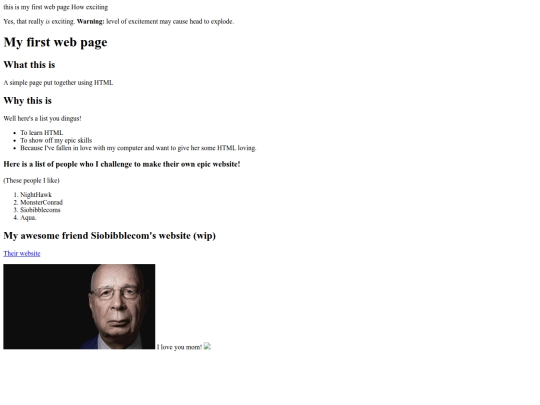 this is my first web page How exciting

Yes, that really is exciting. Warning: level of excitement may cause head to explode.

My first web page

What this is

A simple page put together using HTML

Why this is

Well here's a list you dingus!

• To learn HTML
• To show off my epic skills
• Because I've fallen in love with my computer and want to give her some HTML loving.

Here is a list of people who I challenge to make their own epic website!

(These people I like)

1. NightHawk
2. MonsterConrad
3. Siobibblecoms
4. Aqua.

My awesome friend Siobibblecom's website (wip)

Their website

I love you mom!